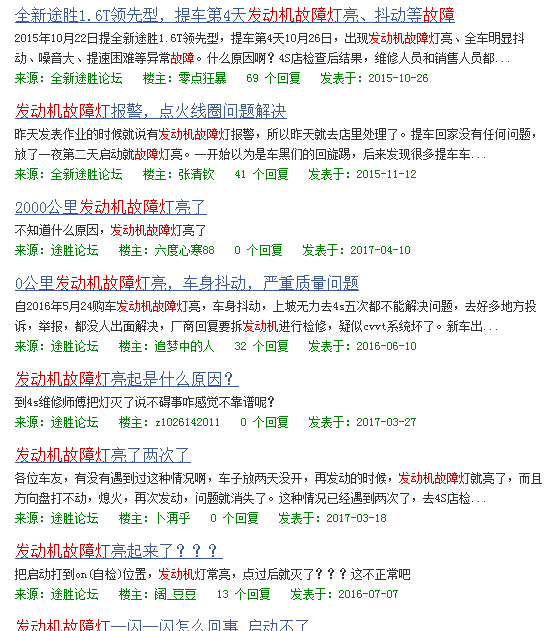 全新途胜1.6T领先型，提车第4天发动机故障灯亮、抖动等故障

2015年10月22日提全新途胜1.6T领先型，提车第4天10月26日，出现发动机故障灯亮、全车明显抖动、噪音大、提速困难等异常故障。什么原因啊？4S店检查后结果，维修人员和销售人员都...

来源：全新途胜论坛　楼主：零点狂暴　69 个回复　发表于：2015-10-26

发动机故障灯报警，点火线圈问题解决

昨天发表作业的时候就说有发动机故障灯报警，所以昨天就去店里处理了。提车回家没有任何问题，放了一夜第二天启动就故障灯亮。一开始以为是车黑们的回旋踢，后来发现很多提车车...

来源：全新途胜论坛　楼主：张清钦　41 个回复　发表于：2015-11-12

2000公里发动机故障灯亮了

不知道什么原因，发动机故障灯亮了

来源：途胜论坛　楼主：六度心寒88　0 个回复　发表于：2017-04-10

0公里发动机故障灯亮，车身抖动，严重质量问题

自2016年5月24购车发动机故障灯亮，车身抖动，上坡无力去4s五次都不能解决问题，去好多地方投诉，举报，都没人出面解决，厂商回复要拆发动机进行检修，疑似cvvt系统坏了。新车出...

来源：途胜论坛　楼主：追梦中的人　32 个回复　发表于：2016-06-10

发动机故障灯亮起是什么原因？

到4s维修师傅把灯灭了说不碍事咋感觉不靠谱呢？

来源：途胜论坛　楼主：z1026142011　0 个回复　发表于：2017-03-27

发动机故障灯亮了两次了

各位车友，有没有遇到过这种情况啊，车子放两天没开，再发动的时候，发动机故障灯就亮了，而且方向盘打不动，熄火，再次发动，问题就消失了。这种情况已经遇到两次了，去4S店检...

来源：途胜论坛　楼主：卜洱手　0 个回复　发表于：2017-03-18

发动机故障灯亮起来了？？？

把启动打到on(自检)位置，发动机灯常亮，点过后就灭了？？？这不正常吧

来源：途胜论坛　楼主：阔_豆豆　13 个回复　发表于：2016-07-07

发动机故障灯一闪一闪怎么回事 启动不了